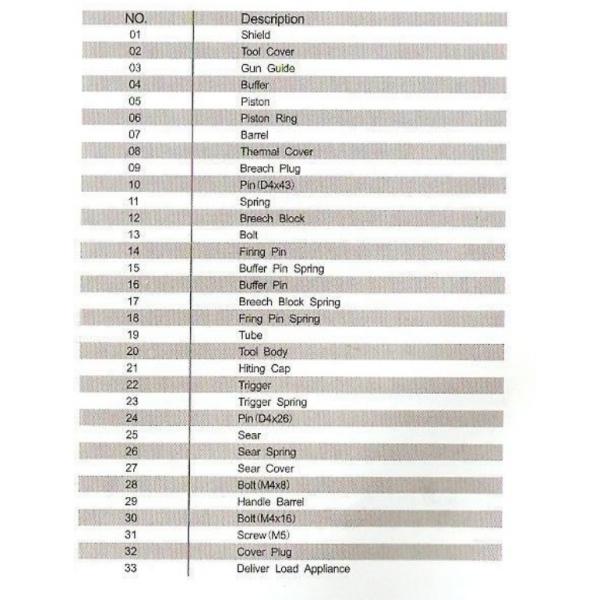 | NO. | Description |
|---|---|
| 01 | Shield |
| 02 | Tool Cover |
| 03 | Gun Guide |
| 04 | Buffer |
| 05 | Piston |
| 06 | Piston Ring |
| 07 | Barrel |
| 08 | Thermal Cover |
| 09 | Breach Plug |
| 10 | Pin (D4x43) |
| 11 | Spring |
| 12 | Breech Block |
| 13 | Bolt |
| 14 | Firing Pin |
| 15 | Buffer Pin Spring |
| 16 | Buffer Pin |
| 17 | Breech Block Spring |
| 18 | Fring Pin Spring |
| 19 | Tube |
| 20 | Tool Body |
| 21 | Hiting Cap |
| 22 | Trigger |
| 23 | Trigger Spring |
| 24 | Pin (D4x26) |
| 25 | Sear |
| 26 | Sear Spring |
| 27 | Sear Cover |
| 28 | Bolt (M4x8) |
| 29 | Handle Barrel |
| 30 | Bolt (M4x16) |
| 31 | Screw (M5) |
| 32 | Cover Plug |
| 33 | Deliver Load Appliance |